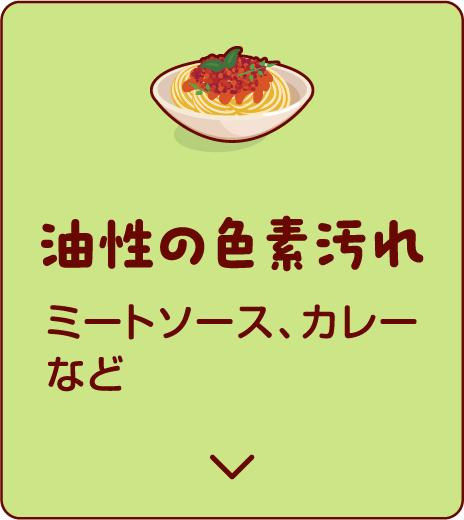 油性の色素汚れ

ミートソース、カレーなど